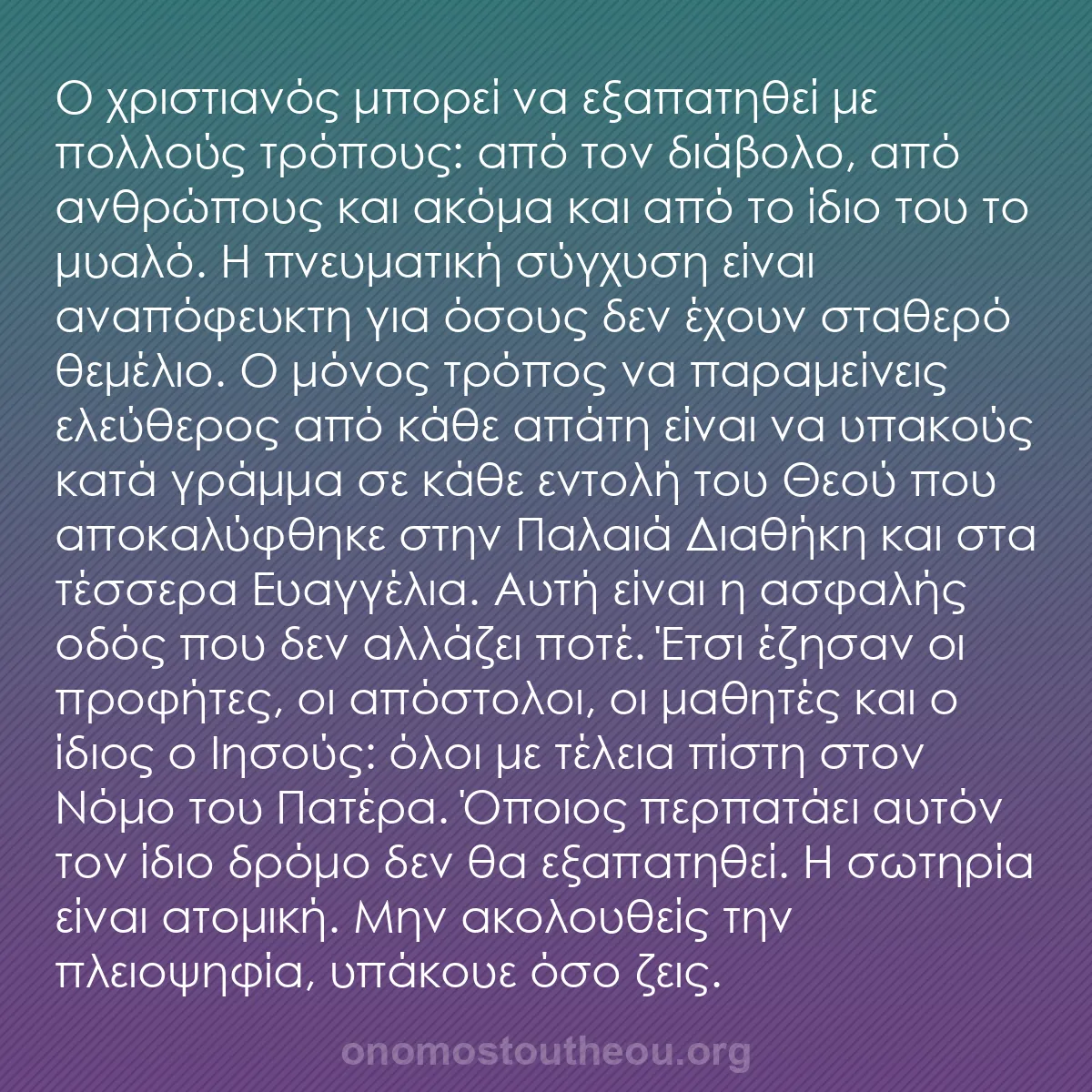 Ο χριστιανός μπορεί να εξαπατηθεί με πολλούς τρόπους: από τον διάβολο, από ανθρώπους και ακόμα και από το ίδιο του το μυαλό. Η πνευματική σύγχυση είναι αναπόφευκτη για όσους δεν έχουν σταθερό θεμέλιο. Ο μόνος τρόπος να παραμείνεις ελεύθερος από κάθε απάτη είναι να υπακούς κατά γράμμα σε κάθε εντολή του Θεού που αποκαλύφθηκε στην Παλαιά Διαθήκη και στα τέσσερα Ευαγγέλια. Αυτή είναι η ασφαλής οδός που δεν αλλάζει ποτέ. Έτσι έζησαν οι προφήτες, οι απόστολοι, οι μαθητές και ο ίδιος ο Ιησούς: όλοι με τέλεια πίστη στον Νόμο του Πατέρα. Όποιος περπατάει αυτόν τον ίδιο δρόμο δεν θα εξαπατηθεί. Η σωτηρία είναι ατομική. Μην ακολουθείς την πλειοψηφία, υπάκουε όσο ζεις.

onomostoutheou.org